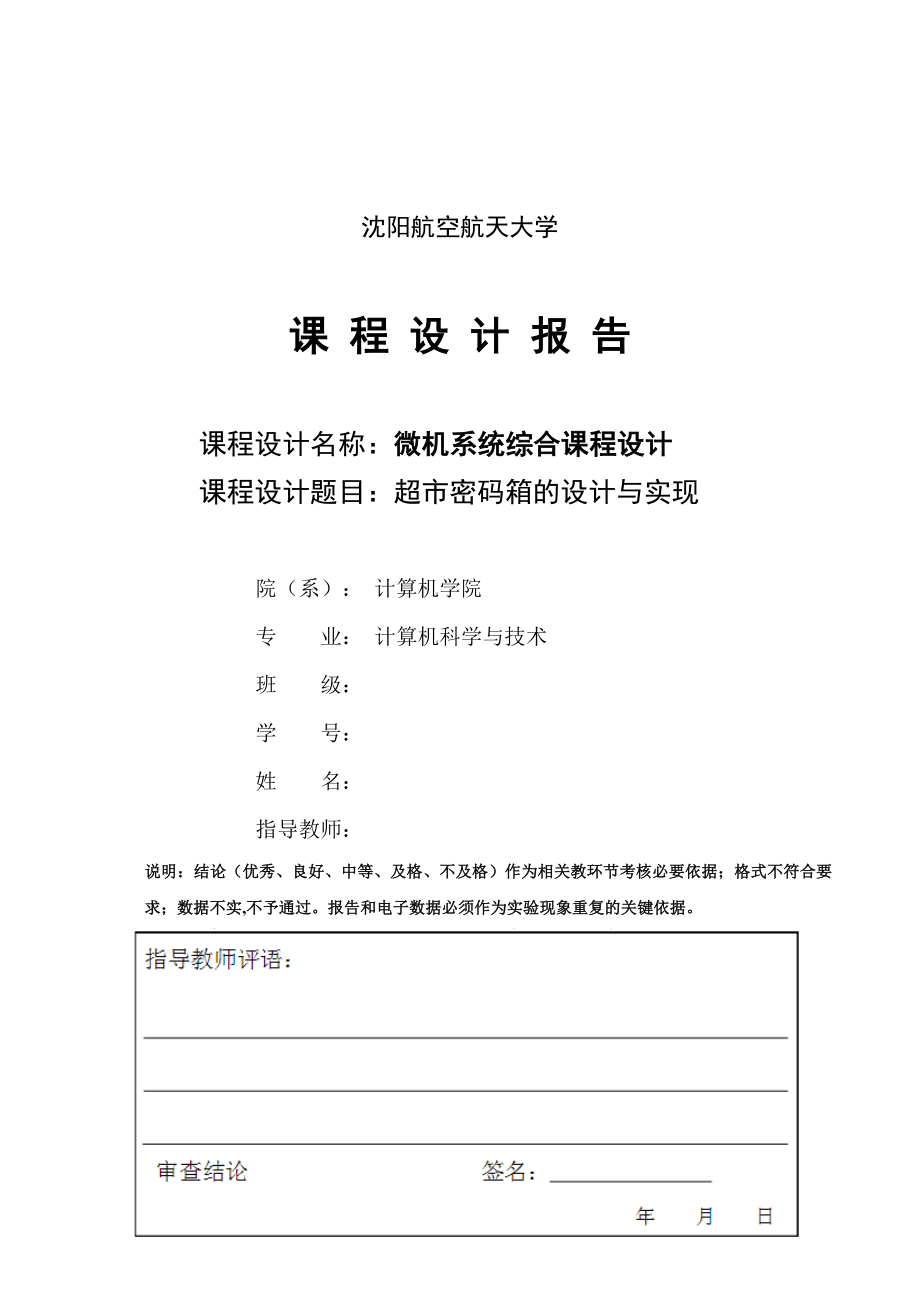 沈阳航空航天大学

课 程 设 计 报 告

课程设计名称：微机系统综合课程设计

课程设计题目：超市密码箱的设计与实现

院（系）： 计算机学院

专 业： 计算机科学与技术

班 级：

学 号：

姓 名：

指导教师：

说明：结论（优秀、良好、中等、及格、不及格）作为相关教环节考核必要依据；格式不符合要求；数据不实,不予通过。报告和电子数据必须作为实验现象重复的关键依据。

指导教师评语：

审查结论 签名：

年 月 日